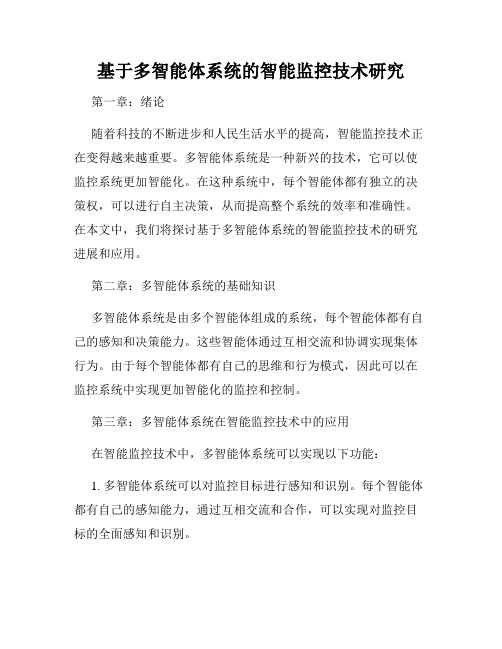 基于多智能体系统的智能监控技术研究

第一章：绪论

随着科技的不断进步和人民生活水平的提高，智能监控技术正在变得越来越重要。多智能体系统是一种新兴的技术，它可以使监控系统更加智能化。在这种系统中，每个智能体都有独立的决策权，可以进行自主决策，从而提高整个系统的效率和准确性。在本文中，我们将探讨基于多智能体系统的智能监控技术的研究进展和应用。

第二章：多智能体系统的基础知识

多智能体系统是由多个智能体组成的系统，每个智能体都有自己的感知和决策能力。这些智能体通过互相交流和协调实现集体行为。由于每个智能体都有自己的思维和行为模式，因此可以在监控系统中实现更加智能化的监控和控制。

第三章：多智能体系统在智能监控技术中的应用

在智能监控技术中，多智能体系统可以实现以下功能：

1. 多智能体系统可以对监控目标进行感知和识别。每个智能体都有自己的感知能力，通过互相交流和合作，可以实现对监控目标的全面感知和识别。